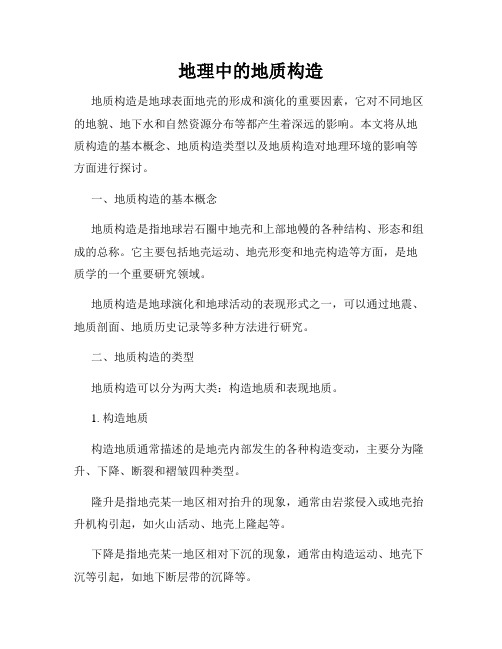 地理中的地质构造

地质构造是地球表面地壳的形成和演化的重要因素，它对不同地区的地貌、地下水和自然资源分布等都产生着深远的影响。本文将从地质构造的基本概念、地质构造类型以及地质构造对地理环境的影响等方面进行探讨。

一、地质构造的基本概念

地质构造是指地球岩石圈中地壳和上部地幔的各种结构、形态和组成的总称。它主要包括地壳运动、地壳形变和地壳构造等方面，是地质学的一个重要研究领域。

地质构造是地球演化和地球活动的表现形式之一，可以通过地震、地质剖面、地质历史记录等多种方法进行研究。

二、地质构造的类型

地质构造可以分为两大类：构造地质和表现地质。

1. 构造地质

构造地质通常描述的是地壳内部发生的各种构造变动，主要分为隆升、下降、断裂和褶皱四种类型。

隆升是指地壳某一地区相对抬升的现象，通常由岩浆侵入或地壳抬升机构引起，如火山活动、地壳上隆起等。

下降是指地壳某一地区相对下沉的现象，通常由构造运动、地壳下沉等引起，如地下断层带的沉降等。